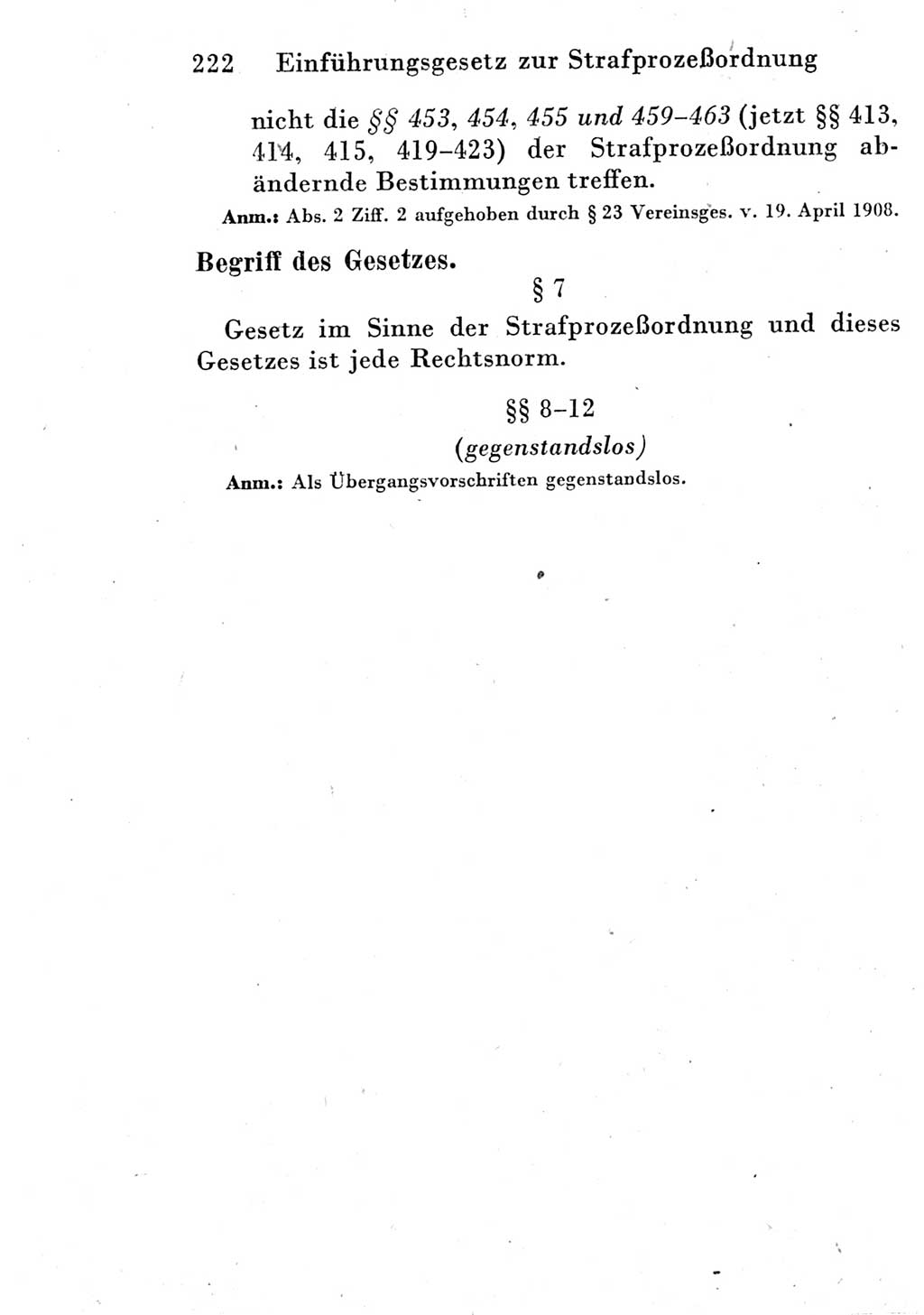 222 Einführungsgesetz zur Strafprozeßordnung

nicht die §§ 453, 454, 455 und 459–463 (jetzt §§ 413, 414, 415, 419–423) der Strafprozeßordnung abändernde Bestimmungen treffen.

Anm.: Abs. 2 Ziff. 2 aufgehoben durch § 23 Vereinsges. v. 19. April 1908.

Begriff des Gesetzes.

§ 7

Gesetz im Sinne der Strafprozeßordnung und dieses Gesetzes ist jede Rechtsnorm.

§§ 8–12

(gegenstandslos)

Anm.: Als Übergangsvorschriften gegenstandslos.